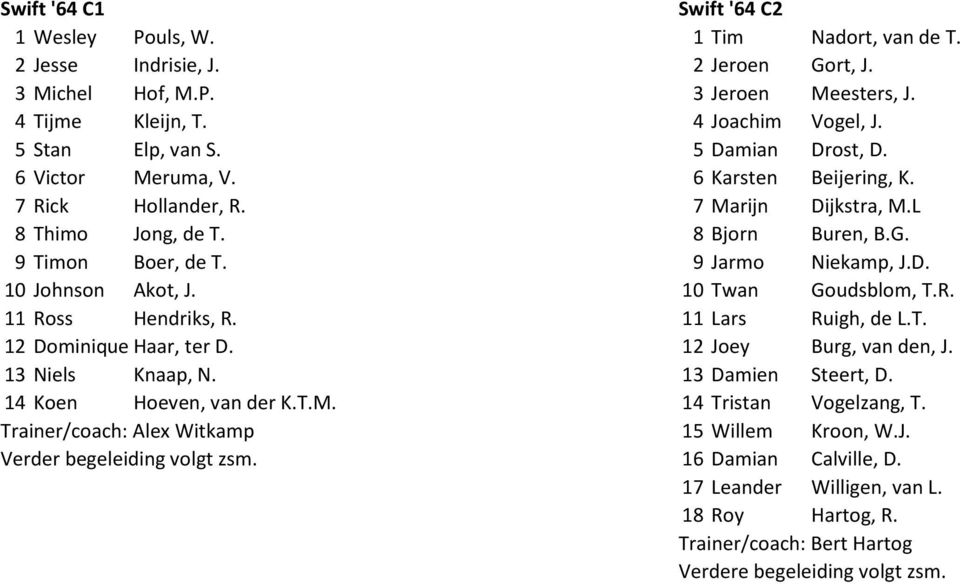 Swift '64 C1

| | | |
|---|---|---|
| 1 | Wesley | Pouls, W. |
| 2 | Jesse | Indrisie, J. |
| 3 | Michel | Hof, M.P. |
| 4 | Tijme | Kleijn, T. |
| 5 | Stan | Elp, van S. |
| 6 | Victor | Meruma, V. |
| 7 | Rick | Hollander, R. |
| 8 | Thimo | Jong, de T. |
| 9 | Timon | Boer, de T. |
| 10 | Johnson | Akot, J. |
| 11 | Ross | Hendriks, R. |
| 12 | Dominique | Haar, ter D. |
| 13 | Niels | Knaap, N. |
| 14 | Koen | Hoeven, van der K.T.M. |

Trainer/coach: Alex Witkamp
Verder begeleiding volgt zsm.

Swift '64 C2

| | | |
|---|---|---|
| 1 | Tim | Nadort, van de T. |
| 2 | Jeroen | Gort, J. |
| 3 | Jeroen | Meesters, J. |
| 4 | Joachim | Vogel, J. |
| 5 | Damian | Drost, D. |
| 6 | Karsten | Beijering, K. |
| 7 | Marijn | Dijkstra, M.L |
| 8 | Bjorn | Buren, B.G. |
| 9 | Jarmo | Niekamp, J.D. |
| 10 | Twan | Goudsblom, T.R. |
| 11 | Lars | Ruigh, de L.T. |
| 12 | Joey | Burg, van den, J. |
| 13 | Damien | Steert, D. |
| 14 | Tristan | Vogelzang, T. |
| 15 | Willem | Kroon, W.J. |
| 16 | Damian | Calville, D. |
| 17 | Leander | Willigen, van L. |
| 18 | Roy | Hartog, R. |

Trainer/coach: Bert Hartog
Verdere begeleiding volgt zsm.